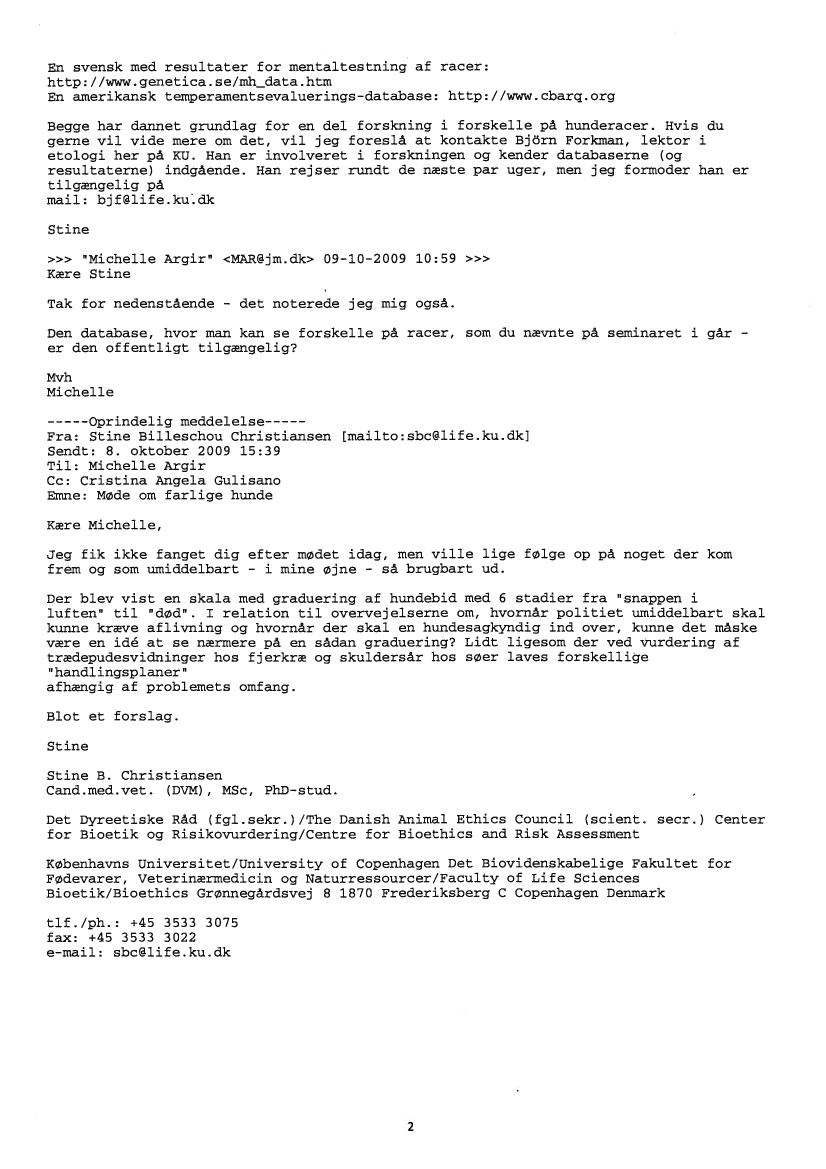 En svensk med resultater for mentaltestning af racer:
http://www.genetica.se/mh_data.htm
En amerikansk temperamentsevaluerings-database: http://www.cbarq.org

Begge har dannet grundlag for en del forskning i forskelle på hunderacer. Hvis du gerne vil vide mere om det, vil jeg foreslå at kontakte Björn Forkman, lektor i etologi her på KU. Han er involveret i forskningen og kender databaserne (og resultaterne) indgående. Han rejser rundt de næste par uger, men jeg formoder han er tilgængelig på
mail: bjf@life.ku.dk

Stine

>>> "Michelle Argir" <MAR@jm.dk> 09-10-2009 10:59 >>>
Kære Stine

Tak for nedenstående - det noterede jeg mig også.

Den database, hvor man kan se forskelle på racer, som du nævnte på seminaret i går - er den offentligt tilgængelig?

Mvh
Michelle

-----Oprindelig meddelelse-----
Fra: Stine Billeschou Christiansen [mailto:sbc@life.ku.dk]
Sendt: 8. oktober 2009 15:39
Til: Michelle Argir
Cc: Cristina Angela Gulisano
Emne: Møde om farlige hunde

Kære Michelle,

Jeg fik ikke fanget dig efter mødet idag, men ville lige følge op på noget der kom frem og som umiddelbart - i mine øjne - så brugbart ud.

Der blev vist en skala med graduering af hundebid med 6 stadier fra "snappen i luften" til "død". I relation til overvejelserne om, hvornår politiet umiddelbart skal kunne kræve aflivning og hvornår der skal en hundesagkyndig ind over, kunne det måske være en idé at se nærmere på en sådan graduering? Lidt ligesom der ved vurdering af trædepudesvidninger hos fjerkræ og skuldersår hos søer laves forskellige "handlingsplaner"
afhængig af problemets omfang.

Blot et forslag.

Stine

Stine B. Christiansen
Cand.med.vet. (DVM), MSc, PhD-stud.

Det Dyreetiske Råd (fgl.sekr.)/The Danish Animal Ethics Council (scient. secr.) Center for Bioetik og Risikovurdering/Centre for Bioethics and Risk Assessment

Københavns Universitet/University of Copenhagen Det Biovidenskabelige Fakultet for Fødevarer, Veterinærmedicin og Naturressourcer/Faculty of Life Sciences Bioetik/Bioethics Grønnegårdsvej 8 1870 Frederiksberg C Copenhagen Denmark

tlf./ph.: +45 3533 3075
fax: +45 3533 3022
e-mail: sbc@life.ku.dk

2